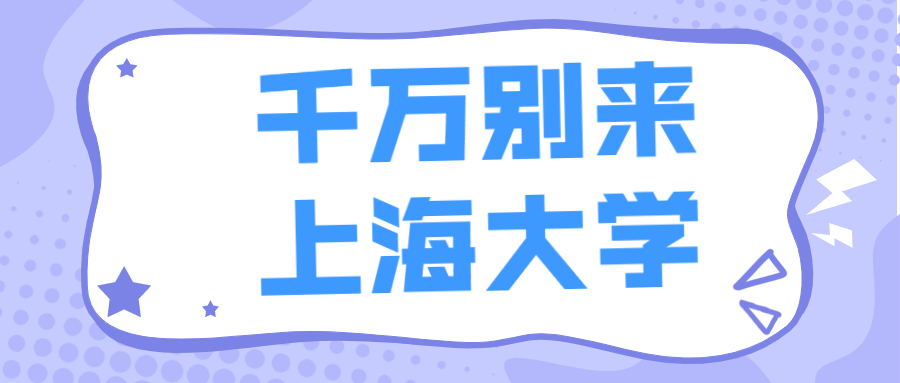 千万别来
上海大学